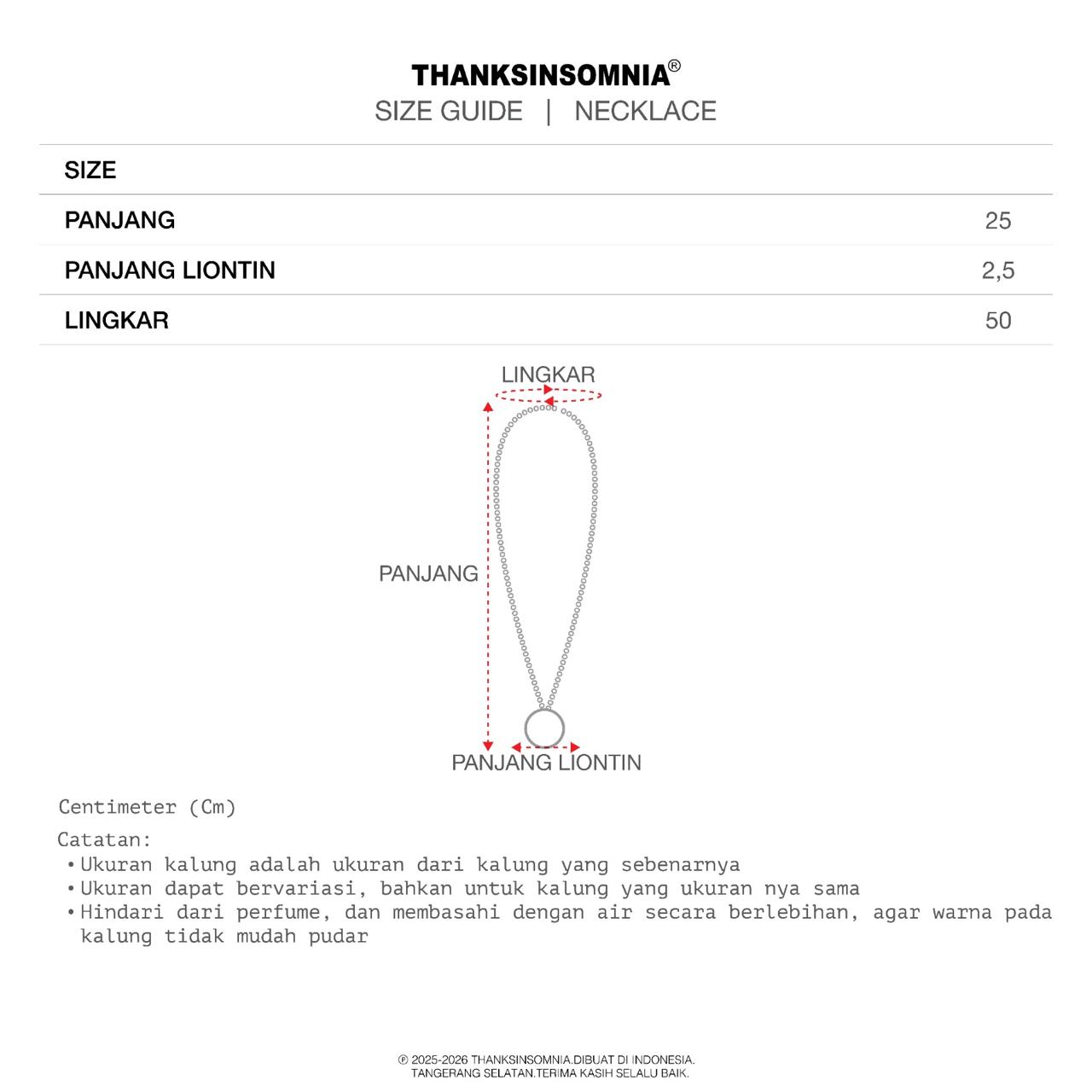 THANKSINSOMNIA®
SIZE GUIDE | NECKLACE

| SIZE | |
|---|---|
| PANJANG | 25 |
| PANJANG LIONTIN | 2,5 |
| LINGKAR | 50 |

LINGKAR
PANJANG
PANJANG LIONTIN

Centimeter (Cm)

Catatan:
• Ukuran kalung adalah ukuran dari kalung yang sebenarnya
• Ukuran dapat bervariasi, bahkan untuk kalung yang ukuran nya sama
• Hindari dari perfume, dan membasahi dengan air secara berlebihan, agar warna pada kalung tidak mudah pudar

℗ 2025-2026 THANKSINSOMNIA.DIBUAT DI INDONESIA.
TANGERANG SELATAN.TERIMA KASIH SELALU BAIK.